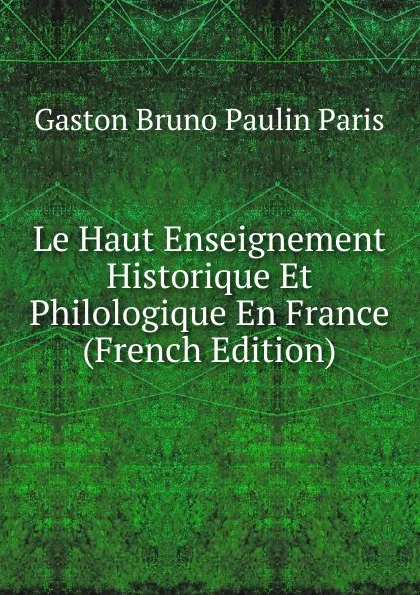 Gaston Bruno Paulin Paris

Le Haut Enseignement Historique Et Philologique En France (French Edition)